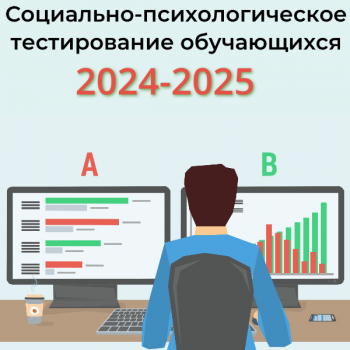 Социально-психологическое тестирование обучающихся
2024-2025

A
B